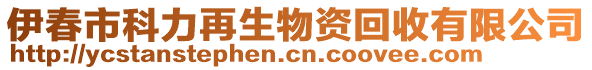 伊春市科力再生物资回收有限公司
http://ycstanstephen.cn.coovee.com